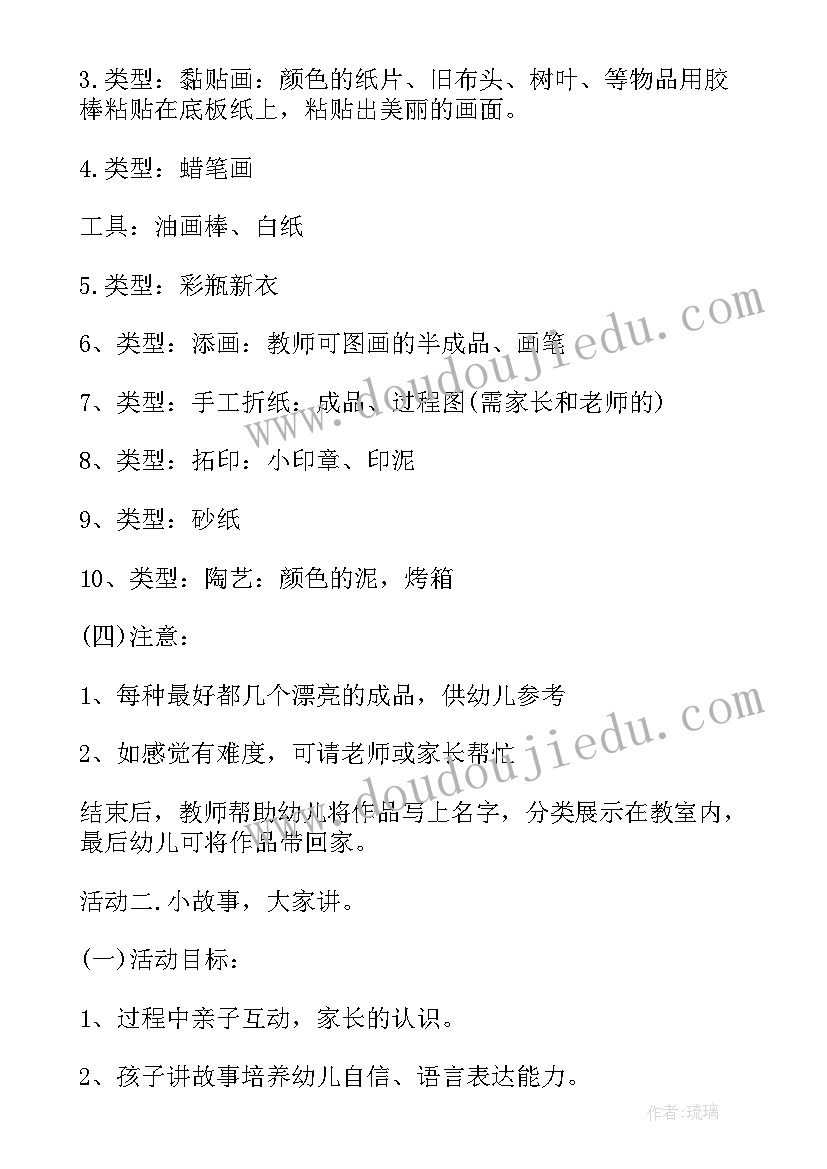 3.类型：黏贴画：颜色的纸片、旧布头、树叶、等物品用胶棒粘贴在底板纸上，粘贴出美丽的画面。

4.类型：蜡笔画

工具：油画棒、白纸

5.类型：彩瓶新衣

6、类型：添画：教师可图画的半成品、画笔

7、类型：手工折纸：成品、过程图(需家长和老师的)

8、类型：拓印：小印章、印泥

9、类型：砂纸

10、类型：陶艺：颜色的泥，烤箱

(四)注意：

1、每种最好都几个漂亮的成品，供幼儿参考

2、如感觉有难度，可请老师或家长帮忙

结束后，教师帮助幼儿将作品写上名字，分类展示在教室内，最后幼儿可将作品带回家。

活动二.小故事，大家讲。

(一)活动目标：

1、过程中亲子互动，家长的认识。

2、孩子讲故事培养幼儿自信、语言表达能力。

www.doudoujiedu.com

www.doudoujiedu.com

作者:琉璃